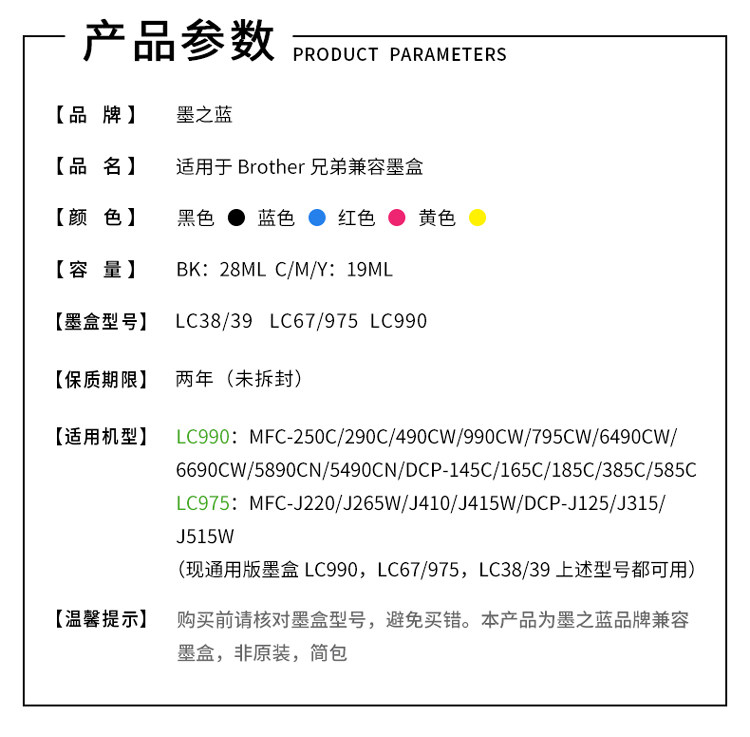 产品参数 PRODUCT PARAMETERS

【品 牌】 墨之蓝

【品 名】 适用于 Brother 兄弟兼容墨盒

【颜 色】 黑色 蓝色 红色 黄色

【容 量】 BK：28ML C/M/Y：19ML

【墨盒型号】 LC38/39 LC67/975 LC990

【保质期限】 两年（未拆封）

【适用机型】 LC990：MFC-250C/290C/490CW/990CW/795CW/6490CW/6690CW/5890CN/5490CN/DCP-145C/165C/185C/385C/585C
LC975：MFC-J220/J265W/J410/J415W/DCP-J125/J315/J515W
（现通用版墨盒 LC990，LC67/975，LC38/39 上述型号都可用）

【温馨提示】 购买前请核对墨盒型号，避免买错。本产品为墨之蓝品牌兼容墨盒，非原装，简包